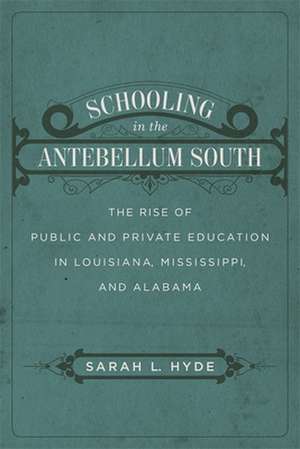 SCHOOLING
in the
ANTEBELLUM SOUTH

THE RISE OF PUBLIC AND PRIVATE EDUCATION IN LOUISIANA, MISSISSIPPI, AND ALABAMA

SARAH L. HYDE